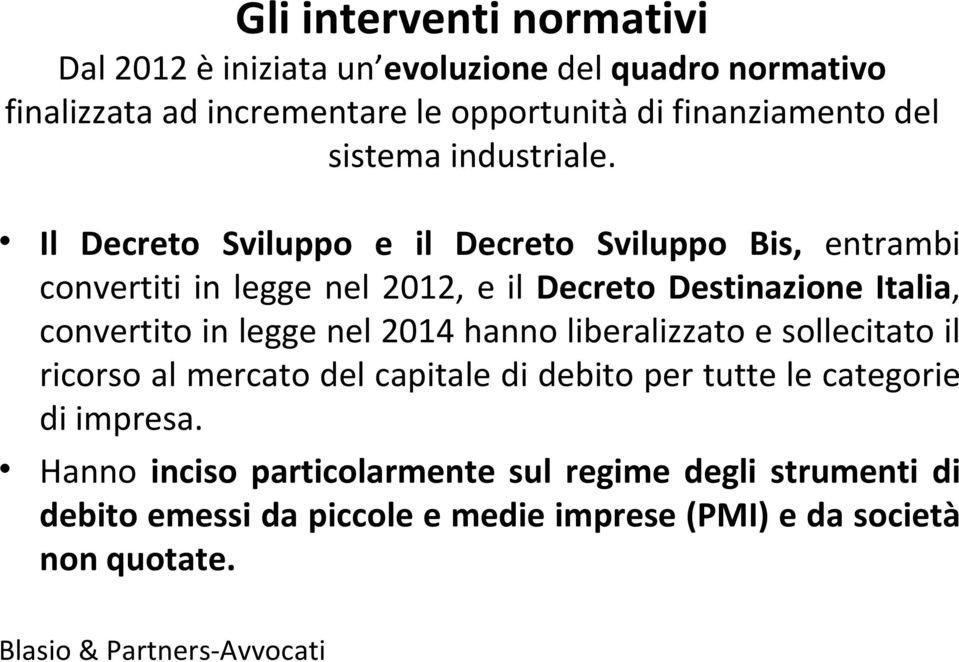 Gli interventi normativi

Dal 2012 è iniziata un'evoluzione del quadro normativo finalizzata ad incrementare le opportunità di finanziamento del sistema industriale.

• Il Decreto Sviluppo e il Decreto Sviluppo Bis, entrambi convertiti in legge nel 2012, e il Decreto Destinazione Italia, convertito in legge nel 2014 hanno liberalizzato e sollecitato il ricorso al mercato del capitale di debito per tutte le categorie di impresa.

• Hanno inciso particolarmente sul regime degli strumenti di debito emessi da piccole e medie imprese (PMI) e da società non quotate.

Blasio & Partners-Avvocati